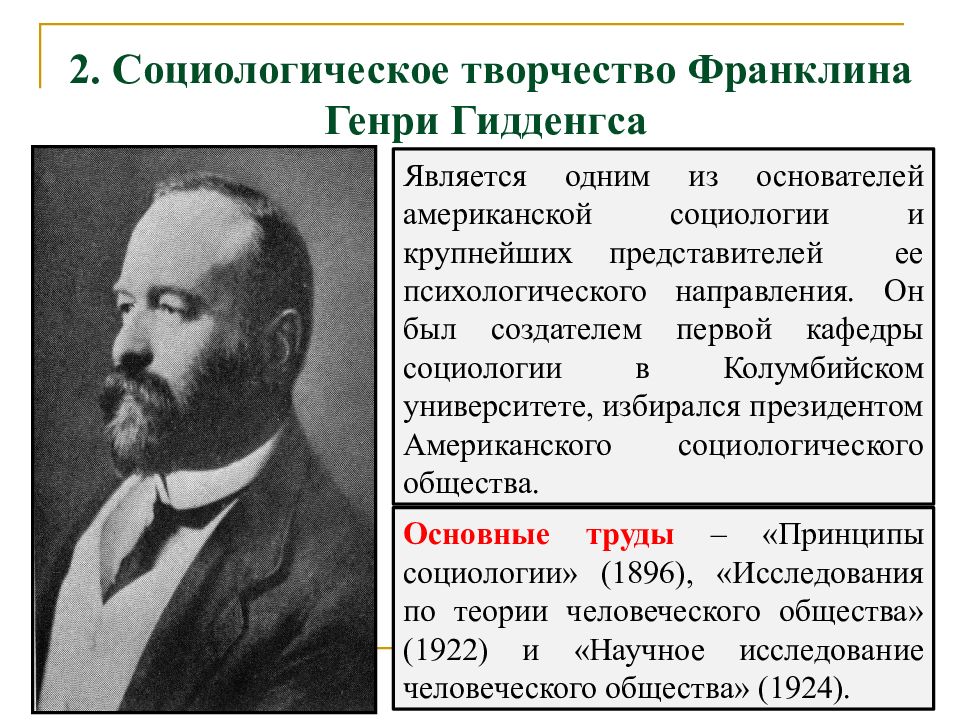 2. Социологическое творчество Франклина Генри Гидденгса

Является одним из основателей американской социологии и крупнейших представителей ее психологического направления. Он был создателем первой кафедры социологии в Колумбийском университете, избирался президентом Американского социологического общества.

Основные труды – «Принципы социологии» (1896), «Исследования по теории человеческого общества» (1922) и «Научное исследование человеческого общества» (1924).